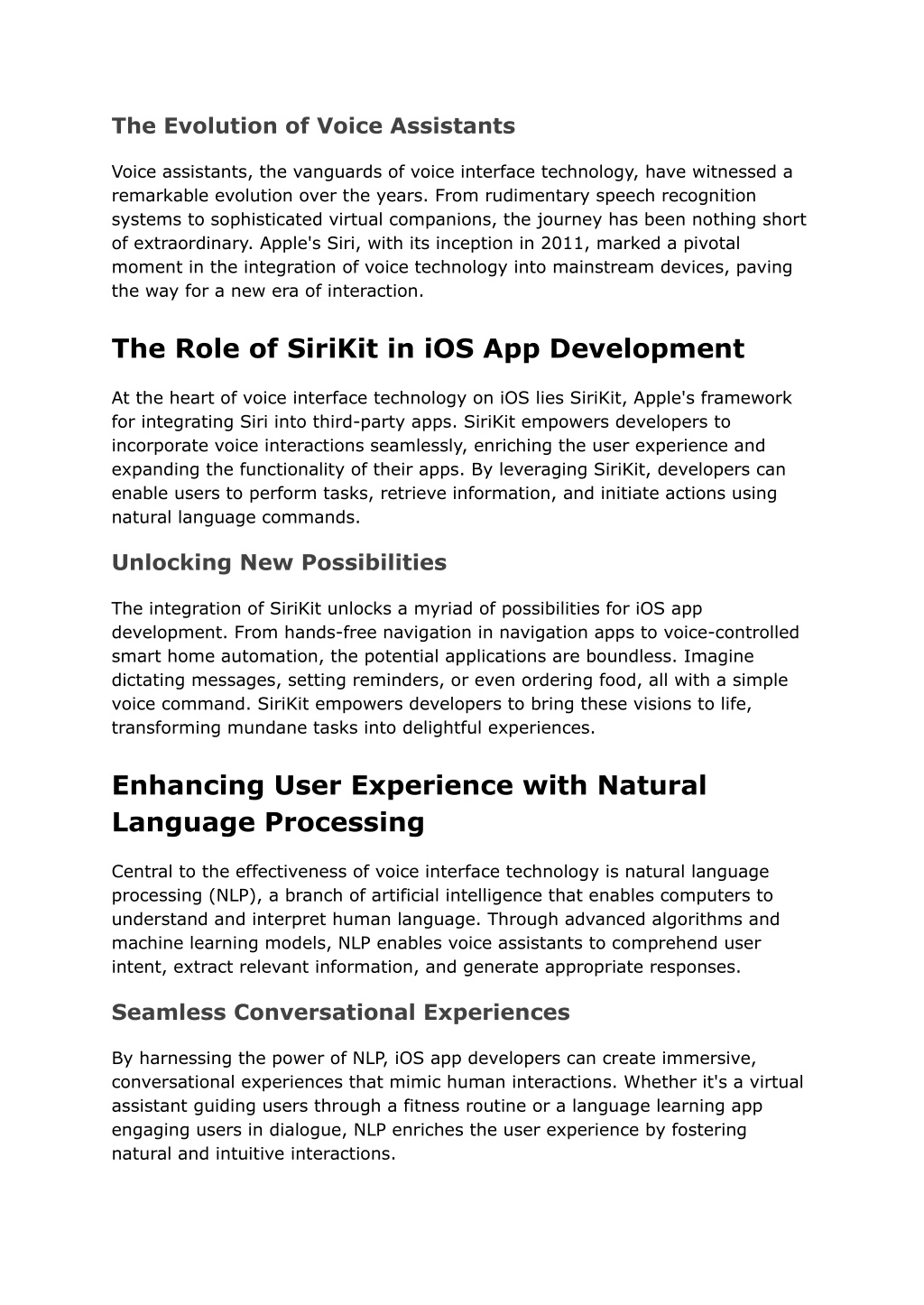 The Evolution of Voice Assistants

Voice assistants, the vanguards of voice interface technology, have witnessed a remarkable evolution over the years. From rudimentary speech recognition systems to sophisticated virtual companions, the journey has been nothing short of extraordinary. Apple's Siri, with its inception in 2011, marked a pivotal moment in the integration of voice technology into mainstream devices, paving the way for a new era of interaction.

The Role of SiriKit in iOS App Development

At the heart of voice interface technology on iOS lies SiriKit, Apple's framework for integrating Siri into third-party apps. SiriKit empowers developers to incorporate voice interactions seamlessly, enriching the user experience and expanding the functionality of their apps. By leveraging SiriKit, developers can enable users to perform tasks, retrieve information, and initiate actions using natural language commands.

Unlocking New Possibilities

The integration of SiriKit unlocks a myriad of possibilities for iOS app development. From hands-free navigation in navigation apps to voice-controlled smart home automation, the potential applications are boundless. Imagine dictating messages, setting reminders, or even ordering food, all with a simple voice command. SiriKit empowers developers to bring these visions to life, transforming mundane tasks into delightful experiences.

Enhancing User Experience with Natural Language Processing

Central to the effectiveness of voice interface technology is natural language processing (NLP), a branch of artificial intelligence that enables computers to understand and interpret human language. Through advanced algorithms and machine learning models, NLP enables voice assistants to comprehend user intent, extract relevant information, and generate appropriate responses.

Seamless Conversational Experiences

By harnessing the power of NLP, iOS app developers can create immersive, conversational experiences that mimic human interactions. Whether it's a virtual assistant guiding users through a fitness routine or a language learning app engaging users in dialogue, NLP enriches the user experience by fostering natural and intuitive interactions.